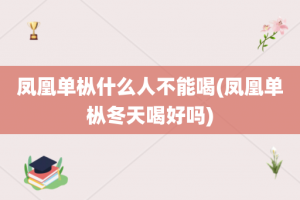 凤凰单枞什么人不能喝(凤凰单枞冬天喝好吗)